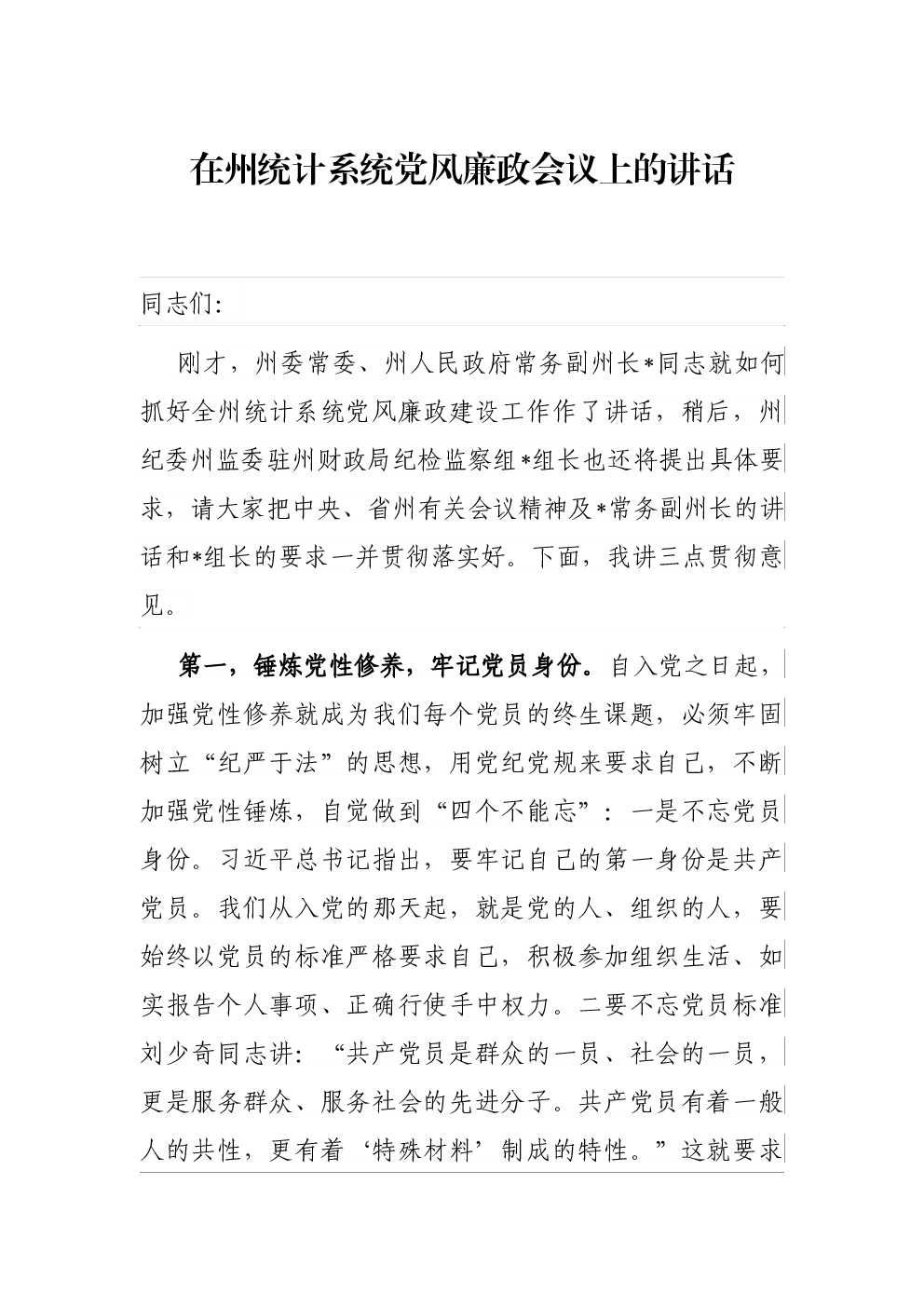 在州统计系统党风廉政会议上的讲话

同志们:

刚才，州委常委、州人民政府常务副州长*同志就如何抓好全州统计系统党风廉政建设工作作了讲话，稍后，州纪委州监委驻州财政局纪检监察组*组长也还将提出具体要求，请大家把中央、省州有关会议精神及*常务副州长的讲话和*组长的要求一并贯彻落实好。下面，我讲三点贯彻意见。

第一，锤炼党性修养，牢记党员身份。自入党之日起，加强党性修养就成为我们每个党员的终生课题，必须牢固树立“纪严于法”的思想，用党纪党规来要求自己，不断加强党性锤炼，自觉做到“四个不能忘”：一是不忘党员身份。习近平总书记指出，要牢记自己的第一身份是共产党员。我们从入党的那天起，就是党的人、组织的人，要始终以党员的标准严格要求自己，积极参加组织生活、如实报告个人事项、正确行使手中权力。二要不忘党员标准刘少奇同志讲：“共产党员是群众的一员、社会的一员，更是服务群众、服务社会的先进分子。共产党员有着一般人的共性，更有着‘特殊材料’制成的特性。”这就要求